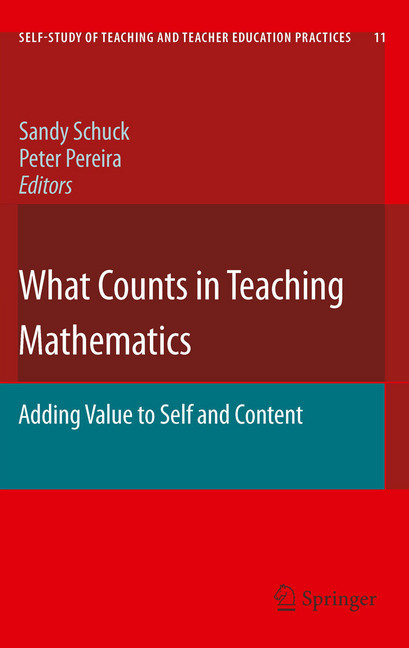 SELF-STUDY OF TEACHING AND TEACHER EDUCATION PRACTICES 11

Sandy Schuck
Peter Pereira
Editors

What Counts in Teaching Mathematics

Adding Value to Self and Content

Springer